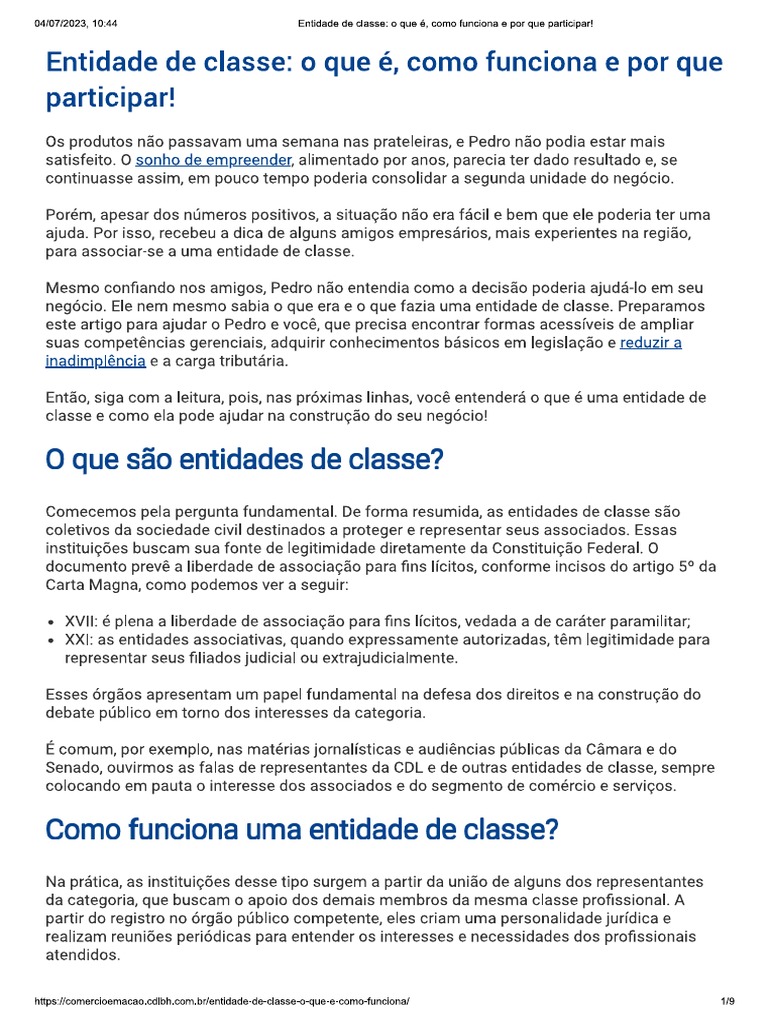 04/07/2023, 10:44 Entidade de classe: o que é, como funciona e por que participar!

Entidade de classe: o que é, como funciona e por que participar!

Os produtos não passavam uma semana nas prateleiras, e Pedro não podia estar mais satisfeito. O sonho de empreender, alimentado por anos, parecia ter dado resultado e, se continuasse assim, em pouco tempo poderia consolidar a segunda unidade do negócio.

Porém, apesar dos números positivos, a situação não era fácil e bem que ele poderia ter uma ajuda. Por isso, recebeu a dica de alguns amigos empresários, mais experientes na região, para associar-se a uma entidade de classe.

Mesmo confiando nos amigos, Pedro não entendia como a decisão poderia ajudá-lo em seu negócio. Ele nem mesmo sabia o que era e o que fazia uma entidade de classe. Preparamos este artigo para ajudar o Pedro e você, que precisa encontrar formas acessíveis de ampliar suas competências gerenciais, adquirir conhecimentos básicos em legislação e reduzir a inadimplência e a carga tributária.

Então, siga com a leitura, pois, nas próximas linhas, você entenderá o que é uma entidade de classe e como ela pode ajudar na construção do seu negócio!

O que são entidades de classe?

Comecemos pela pergunta fundamental. De forma resumida, as entidades de classe são coletivos da sociedade civil destinados a proteger e representar seus associados. Essas instituições buscam sua fonte de legitimidade diretamente da Constituição Federal. O documento prevê a liberdade de associação para fins lícitos, conforme incisos do artigo 5º da Carta Magna, como podemos ver a seguir:

• XVII: é plena a liberdade de associação para fins lícitos, vedada a de caráter paramilitar;
• XXI: as entidades associativas, quando expressamente autorizadas, têm legitimidade para representar seus filiados judicial ou extrajudicialmente.

Esses órgãos apresentam um papel fundamental na defesa dos direitos e na construção do debate público em torno dos interesses da categoria.

É comum, por exemplo, nas matérias jornalísticas e audiências públicas da Câmara e do Senado, ouvirmos as falas de representantes da CDL e de outras entidades de classe, sempre colocando em pauta o interesse dos associados e do segmento de comércio e serviços.

Como funciona uma entidade de classe?

Na prática, as instituições desse tipo surgem a partir da união de alguns dos representantes da categoria, que buscam o apoio dos demais membros da mesma classe profissional. A partir do registro no órgão público competente, eles criam uma personalidade jurídica e realizam reuniões periódicas para entender os interesses e necessidades dos profissionais atendidos.

https://comercioemacao.cdlbh.com.br/entidade-de-classe-o-que-e-como-funciona/ 1/9